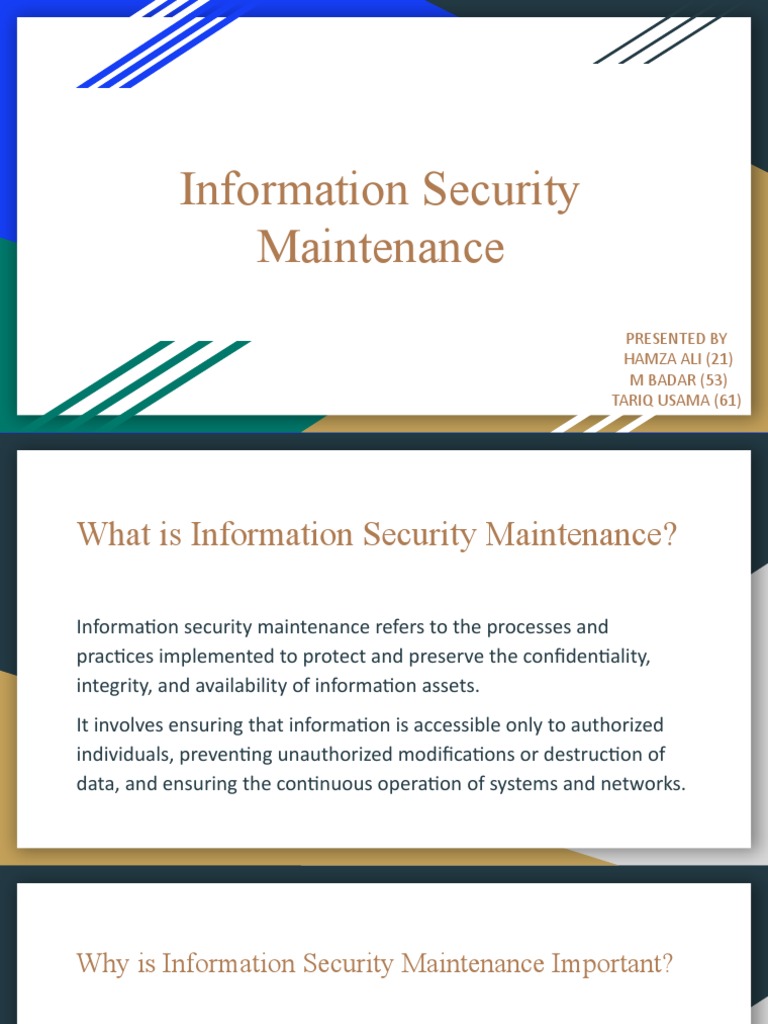 Information Security Maintenance

PRESENTED BY
HAMZA ALI (21)
M BADAR (53)
TARIQ USAMA (61)

What is Information Security Maintenance?

Information security maintenance refers to the processes and practices implemented to protect and preserve the confidentiality, integrity, and availability of information assets.

It involves ensuring that information is accessible only to authorized individuals, preventing unauthorized modifications or destruction of data, and ensuring the continuous operation of systems and networks.

Why is Information Security Maintenance Important?